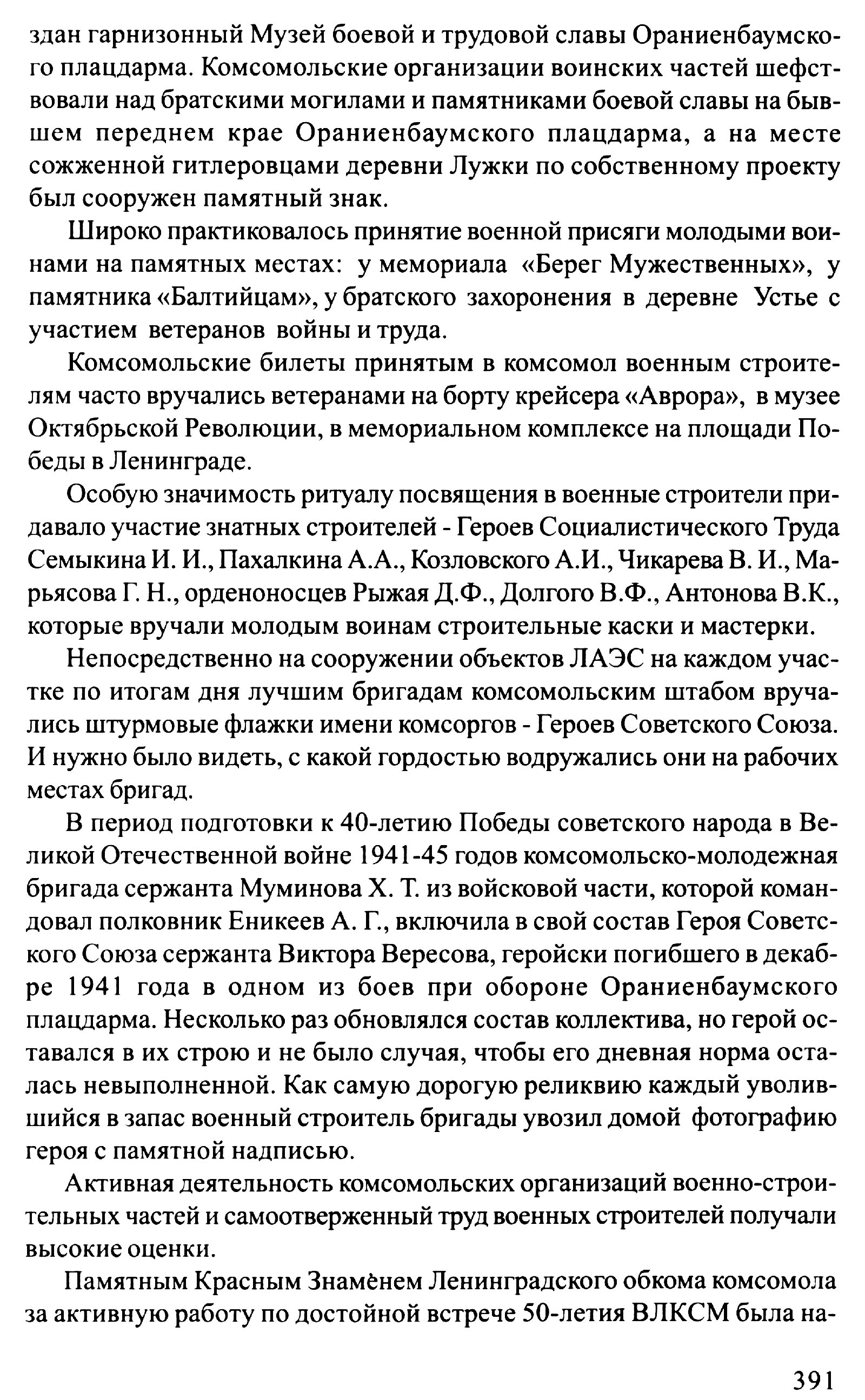 здан гарнизонный Музей боевой и трудовой славы Ораниенбаумского плацдарма. Комсомольские организации воинских частей шефствовали над братскими могилами и памятниками боевой славы на бывшем переднем крае Ораниенбаумского плацдарма, а на месте сожженной гитлеровцами деревни Лужки по собственному проекту был сооружен памятный знак.

Широко практиковалось принятие военной присяги молодыми воинами на памятных местах: у мемориала «Берег Мужественных», у памятника «Балтийцам», у братского захоронения в деревне Устье с участием ветеранов войны и труда.

Комсомольские билеты принятым в комсомол военным строителям часто вручались ветеранами на борту крейсера «Аврора», в музее Октябрьской Революции, в мемориальном комплексе на площади Победы в Ленинграде.

Особую значимость ритуалу посвящения в военные строители придавало участие знатных строителей - Героев Социалистического Труда Семыкина И. И., Пахалкина А.А., Козловского А.И., Чикарева В. И., Марьясова Г. Н., орденоносцев Рыжая Д.Ф., Долгого В.Ф., Антонова В.К., которые вручали молодым воинам строительные каски и мастерки.

Непосредственно на сооружении объектов ЛАЭС на каждом участке по итогам дня лучшим бригадам комсомольским штабом вручались штурмовые флажки имени комсоргов - Героев Советского Союза. И нужно было видеть, с какой гордостью водружались они на рабочих местах бригад.

В период подготовки к 40-летию Победы советского народа в Великой Отечественной войне 1941-45 годов комсомольско-молодежная бригада сержанта Муминова Х. Т. из войсковой части, которой командовал полковник Еникеев А. Г., включила в свой состав Героя Советского Союза сержанта Виктора Вересова, геройски погибшего в декабре 1941 года в одном из боев при обороне Ораниенбаумского плацдарма. Несколько раз обновлялся состав коллектива, но герой оставался в их строю и не было случая, чтобы его дневная норма осталась невыполненной. Как самую дорогую реликвию каждый уволившийся в запас военный строитель бригады увозил домой фотографию героя с памятной надписью.

Активная деятельность комсомольских организаций военно-строительных частей и самоотверженный труд военных строителей получали высокие оценки.

Памятным Красным Знамѐнем Ленинградского обкома комсомола за активную работу по достойной встрече 50-летия ВЛКСМ была на-

391